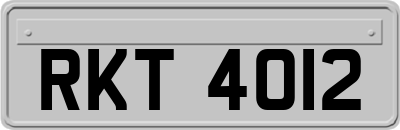 RKT 4012